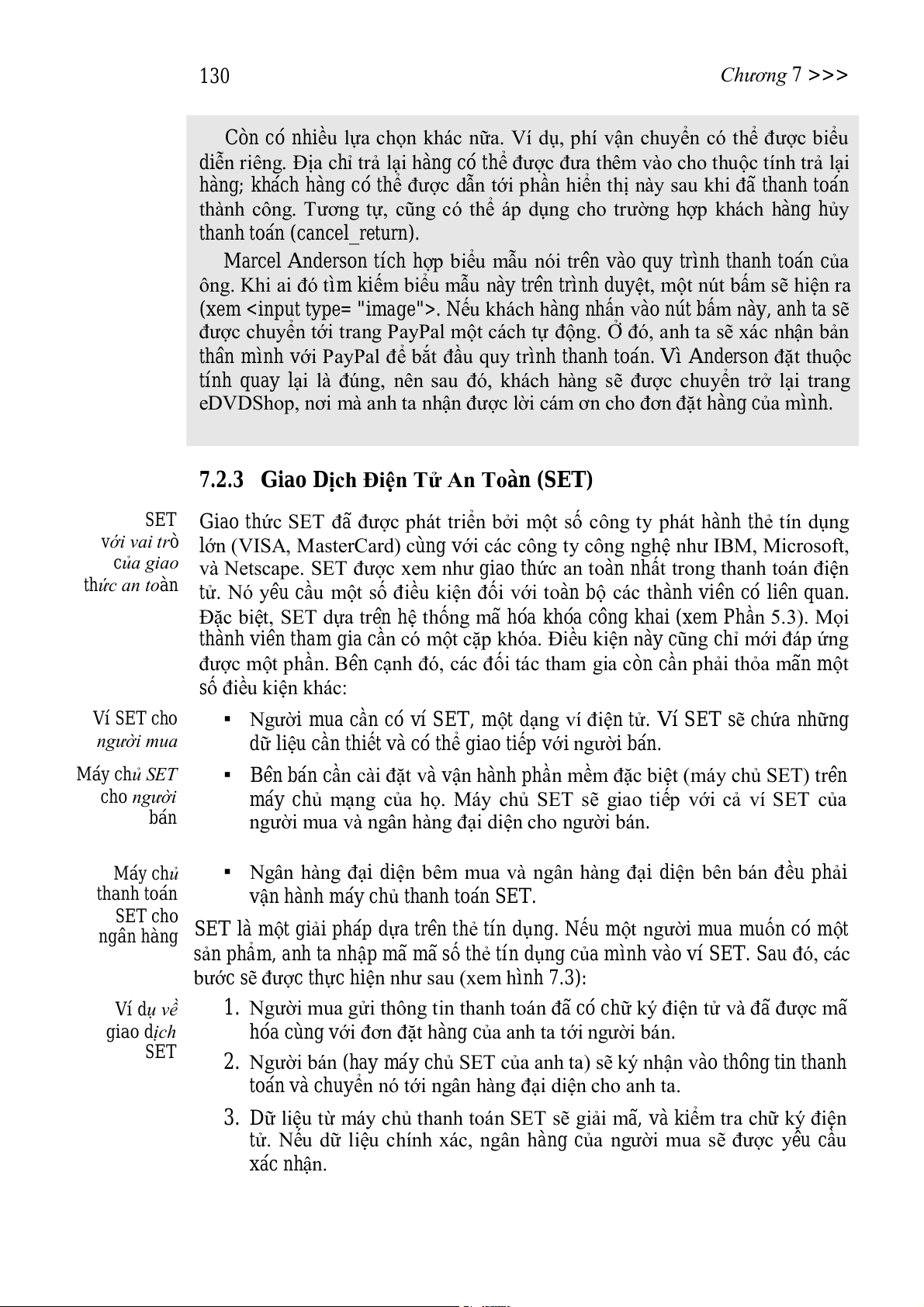 130

Chương 7 >>>

Còn có nhiều lựa chọn khác nữa. Ví dụ, phí vận chuyển có thể được biểu diễn riêng. Địa chỉ trả lại hàng có thể được đưa thêm vào cho thuộc tính trả lại hàng; khách hàng có thể được dẫn tới phần hiển thị này sau khi đã thanh toán thành công. Tương tự, cũng có thể áp dụng cho trường hợp khách hàng hủy thanh toán (cancel_return).

Marcel Anderson tích hợp biểu mẫu nói trên vào quy trình thanh toán của ông. Khi ai đó tìm kiếm biểu mẫu này trên trình duyệt, một nút bấm sẽ hiện ra (xem <input type= "image">. Nếu khách hàng nhấn vào nút bấm này, anh ta sẽ được chuyển tới trang PayPal một cách tự động. Ở đó, anh ta sẽ xác nhận bản thân mình với PayPal để bắt đầu quy trình thanh toán. Vì Anderson đặt thuộc tính quay lại là đúng, nên sau đó, khách hàng sẽ được chuyển trở lại trang eDVDShop, nơi mà anh ta nhận được lời cám ơn cho đơn đặt hàng của mình.

7.2.3 Giao Dịch Điện Tử An Toàn (SET)

SET với vai trò của giao thức an toàn

Giao thức SET đã được phát triển bởi một số công ty phát hành thẻ tín dụng lớn (VISA, MasterCard) cùng với các công ty công nghệ như IBM, Microsoft, và Netscape. SET được xem như giao thức an toàn nhất trong thanh toán điện tử. Nó yêu cầu một số điều kiện đối với toàn bộ các thành viên có liên quan. Đặc biệt, SET dựa trên hệ thống mã hóa khóa công khai (xem Phần 5.3). Mọi thành viên tham gia cần có một cặp khóa. Điều kiện này cũng chỉ mới đáp ứng được một phần. Bên cạnh đó, các đối tác tham gia còn cần phải thỏa mãn một số điều kiện khác:

Ví SET cho người mua

▪ Người mua cần có ví SET, một dạng ví điện tử. Ví SET sẽ chứa những dữ liệu cần thiết và có thể giao tiếp với người bán.

Máy chủ SET cho người bán

▪ Bên bán cần cài đặt và vận hành phần mềm đặc biệt (máy chủ SET) trên máy chủ mạng của họ. Máy chủ SET sẽ giao tiếp với cả ví SET của người mua và ngân hàng đại diện cho người bán.

Máy chủ thanh toán SET cho ngân hàng

▪ Ngân hàng đại diện bêm mua và ngân hàng đại diện bên bán đều phải vận hành máy chủ thanh toán SET.

SET là một giải pháp dựa trên thẻ tín dụng. Nếu một người mua muốn có một sản phẩm, anh ta nhập mã mã số thẻ tín dụng của mình vào ví SET. Sau đó, các bước sẽ được thực hiện như sau (xem hình 7.3):

Ví dụ về giao dịch SET

1. Người mua gửi thông tin thanh toán đã có chữ ký điện tử và đã được mã hóa cùng với đơn đặt hàng của anh ta tới người bán.

2. Người bán (hay máy chủ SET của anh ta) sẽ ký nhận vào thông tin thanh toán và chuyển nó tới ngân hàng đại diện cho anh ta.

3. Dữ liệu từ máy chủ thanh toán SET sẽ giải mã, và kiểm tra chữ ký điện tử. Nếu dữ liệu chính xác, ngân hàng của người mua sẽ được yêu cầu xác nhận.